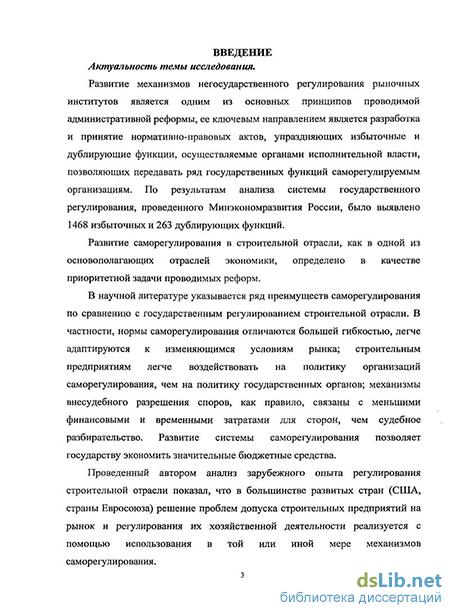 ВВЕДЕНИЕ

Актуальность темы исследования.

Развитие механизмов негосударственного регулирования рыночных институтов является одним из основных принципов проводимой административной реформы, ее ключевым направлением является разработка и принятие нормативно-правовых актов, упраздняющих избыточные и дублирующие функции, осуществляемые органами исполнительной власти, позволяющих передавать ряд государственных функций саморегулируемым организациям. По результатам анализа системы государственного регулирования, проведенного Минэкономразвития России, было выявлено 1468 избыточных и 263 дублирующих функций.

Развитие саморегулирования в строительной отрасли, как в одной из основополагающих отраслей экономики, определено в качестве приоритетной задачи проводимых реформ.

В научной литературе указывается ряд преимуществ саморегулирования по сравнению с государственным регулированием строительной отрасли. В частности, нормы саморегулирования отличаются большей гибкостью, легче адаптируются к изменяющимся условиям рынка; строительным предприятиям легче воздействовать на политику организаций саморегулирования, чем на политику государственных органов; механизмы внесудебного разрешения споров, как правило, связаны с меньшими финансовыми и временными затратами для сторон, чем судебное разбирательство. Развитие системы саморегулирования позволяет государству экономить значительные бюджетные средства.

Проведенный автором анализ зарубежного опыта регулирования строительной отрасли показал, что в большинстве развитых стран (США, страны Евросоюза) решение проблем допуска строительных предприятий на рынок и регулирования их хозяйственной деятельности реализуется с помощью использования в той или иной мере механизмов саморегулирования.

3

dsLib.net
библиотека диссертаций